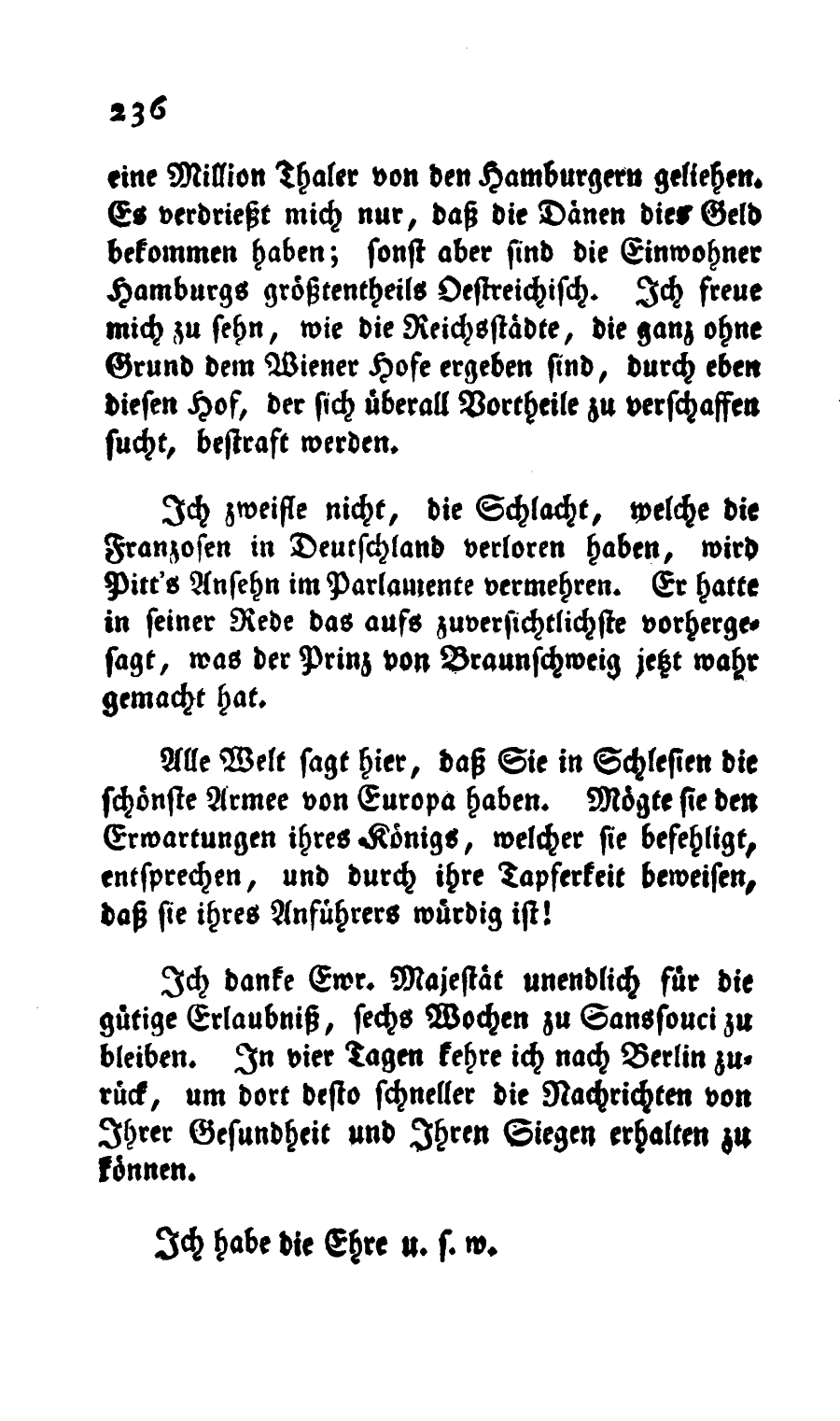 236

eine Million Thaler von den Hamburgern geliehen. Es verdrießt mich nur, daß die Dänen dies Geld bekommen haben; sonst aber sind die Einwohner Hamburgs größtentheils Oestreichisch. Ich freue mich zu sehn, wie die Reichsstädte, die ganz ohne Grund dem Wiener Hofe ergeben sind, durch eben diesen Hof, der sich überall Vortheile zu verschaffen sucht, bestraft werden.

Ich zweifle nicht, die Schlacht, welche die Franzosen in Deutschland verloren haben, wird Pitt's Ansehn im Parlamente vermehren. Er hatte in seiner Rede das aufs zuversichtlichste vorhergesagt, was der Prinz von Braunschweig jetzt wahr gemacht hat.

Alle Welt sagt hier, daß Sie in Schlesien die schönste Armee von Europa haben. Mögte sie den Erwartungen ihres Königs, welcher sie befehligt, entsprechen, und durch ihre Tapferkeit beweisen, daß sie ihres Anführers würdig ist!

Ich danke Ewr. Majestät unendlich für die gütige Erlaubniß, sechs Wochen zu Sanssouci zu bleiben. In vier Tagen kehre ich nach Berlin zurück, um dort desto schneller die Nachrichten von Ihrer Gesundheit und Ihren Siegen erhalten zu können.

Ich habe die Ehre u. s. w.